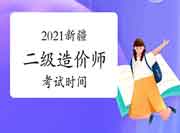 2021新疆

二级造价师

考试时间